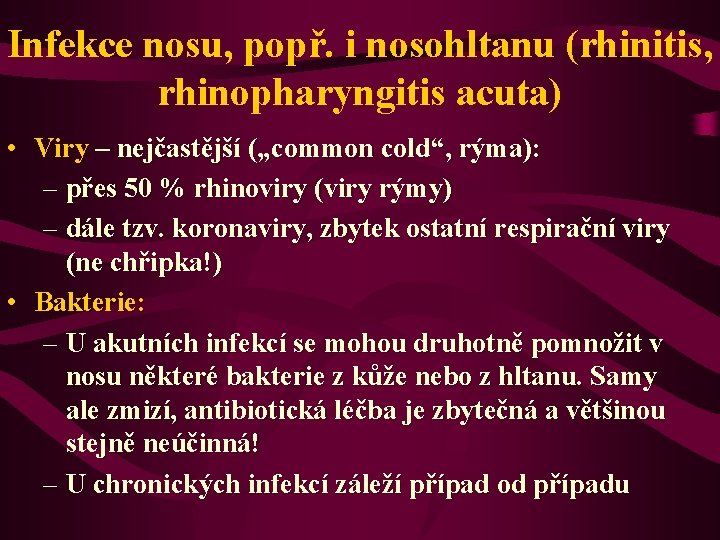 Infekce nosu, popř. i nosohltanu (rhinitis, rhinopharyngitis acuta)

• Viry – nejčastější („common cold“, rýma):
– přes 50 % rhinoviry (viry rýmy)
– dále tzv. koronaviry, zbytek ostatní respirační viry (ne chřipka!)
• Bakterie:
– U akutních infekcí se mohou druhotně pomnožit v nosu některé bakterie z kůže nebo z hltanu. Samy ale zmizí, antibiotická léčba je zbytečná a většinou stejně neúčinná!
– U chronických infekcí záleží případ od případu